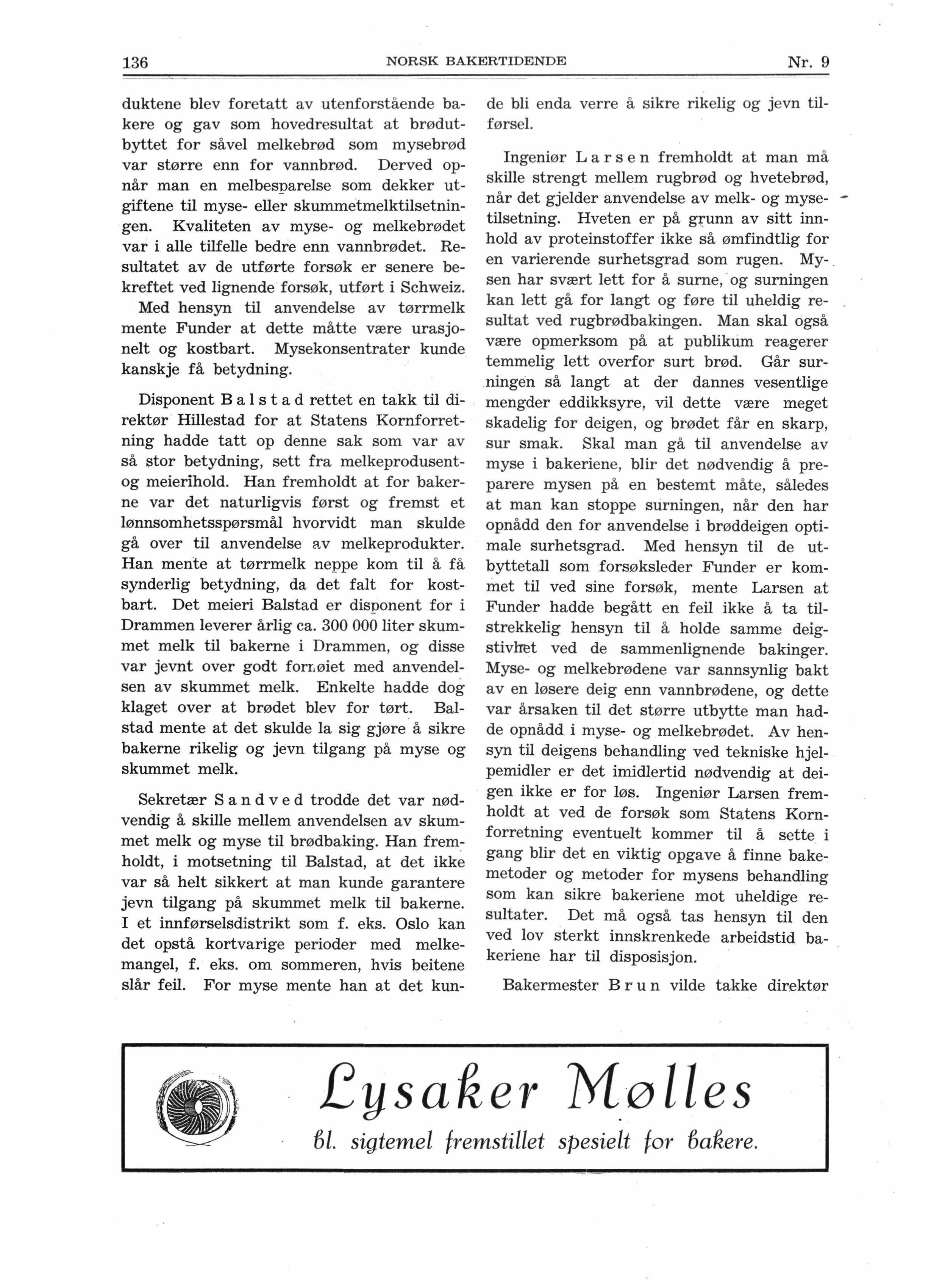 136 NORSK BAKERTIDENDE Nr. 9

duktene blev foretatt av utenforstående bakere og gav som hovedresultat at brødutbyttet for såvel melkebrød som mysebrød var større enn for vannbrød. Derved opnår man en melbesparelse som dekker utgiftene til myse- eller skummetmelktilsetningen. Kvaliteten av myse- og melkebrødet var i alle tilfelle bedre enn vannbrødet. Resultatet av de utførte forsøk er senere bekreftet ved lignende forsøk, utført i Schweiz. Med hensyn til anvendelse av tørrmelk mente Funder at dette måtte være urasjonelt og kostbart. Mysekonsentrater kunde kanskje få betydning.

Disponent Balstad rettet en takk til direktør Hillestad for at Statens Kornforretning hadde tatt op denne sak som var av så stor betydning, sett fra melkeprodusent- og meierihold. Han fremholdt at for bakerne var det naturligvis først og fremst et lønnsomhetsspørsmål hvorvidt man skulde gå over til anvendelse av melkeprodukter. Han mente at tørrmelk neppe kom til å få synderlig betydning, da det falt for kostbart. Det meieri Balstad er disponent for i Drammen leverer årlig ca. 300 000 liter skummet melk til bakerne i Drammen, og disse var jevnt over godt fornøiet med anvendelsen av skummet melk. Enkelte hadde dog klaget over at brødet blev for tørt. Balstad mente at det skulde la sig gjøre å sikre bakerne rikelig og jevn tilgang på myse og skummet melk.

Sekretær Sandved trodde det var nødvendig å skille mellem anvendelsen av skummet melk og myse til brødbaking. Han fremholdt, i motsetning til Balstad, at det ikke var så helt sikkert at man kunde garantere jevn tilgang på skummet melk til bakerne. I et innførselsdistrikt som f. eks. Oslo kan det opstå kortvarige perioder med melkemangel, f. eks. om sommeren, hvis beitene slår feil. For myse mente han at det kunde bli enda verre å sikre rikelig og jevn tilførsel.

Ingeniør Larsen fremholdt at man må skille strengt mellem rugbrød og hvetebrød, når det gjelder anvendelse av melk- og mysetilsetning. Hveten er på grunn av sitt innhold av proteinstoffer ikke så ømfindtlig for en varierende surhetsgrad som rugen. Mysen har svært lett for å surne, og surningen kan lett gå for langt og føre til uheldig resultat ved rugbrødbakingen. Man skal også være opmerksom på at publikum reagerer temmelig lett overfor surt brød. Går surningen så langt at der dannes vesentlige mengder eddikksyre, vil dette være meget skadelig for deigen, og brødet får en skarp, sur smak. Skal man gå til anvendelse av myse i bakeriene, blir det nødvendig å preparere mysen på en bestemt måte, således at man kan stoppe surningen, når den har opnådd den for anvendelse i brøddeigen optimale surhetsgrad. Med hensyn til de utbyttetall som forsøksleder Funder er kommet til ved sine forsøk, mente Larsen at Funder hadde begått en feil ikke å ta tilstrekkelig hensyn til å holde samme deigstivhet ved de sammenlignende bakinger. Myse- og melkebrødene var sannsynlig bakt av en løsere deig enn vannbrødene, og dette var årsaken til det større utbytte man hadde opnådd i myse- og melkebrødet. Av hensyn til deigens behandling ved tekniske hjelpemidler er det imidlertid nødvendig at deigen ikke er for løs. Ingeniør Larsen fremholdt at ved de forsøk som Statens Kornforretning eventuelt kommer til å sette i gang blir det en viktig opgave å finne bakemetoder og metoder for mysens behandling som kan sikre bakeriene mot uheldige resultater. Det må også tas hensyn til den ved lov sterkt innskrenkede arbeidstid bakeriene har til disposisjon.

Bakermester Brun vilde takke direktør

Lysaker Mølles
bl. sigtemel fremstillet spesielt for bakere.